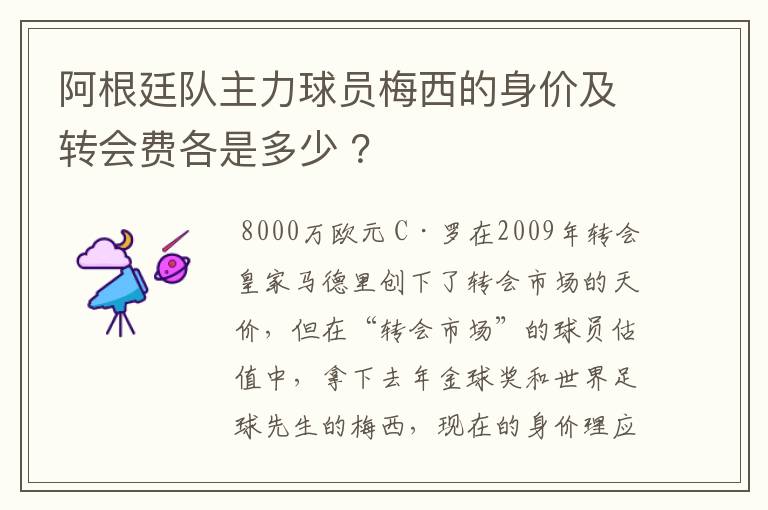 阿根廷队主力球员梅西的身价及转会费各是多少？

8000万欧元C·罗在2009年转会皇家马德里创下了转会市场的天价，但在“转会市场”的球员估值中，拿下去年金球奖和世界足球先生的梅西，现在的身价理应